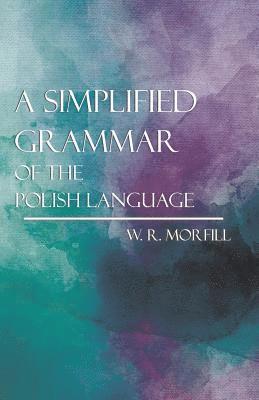 A SIMPLIFIED GRAMMAR OF THE POLISH LANGUAGE

W. R. MORFILL